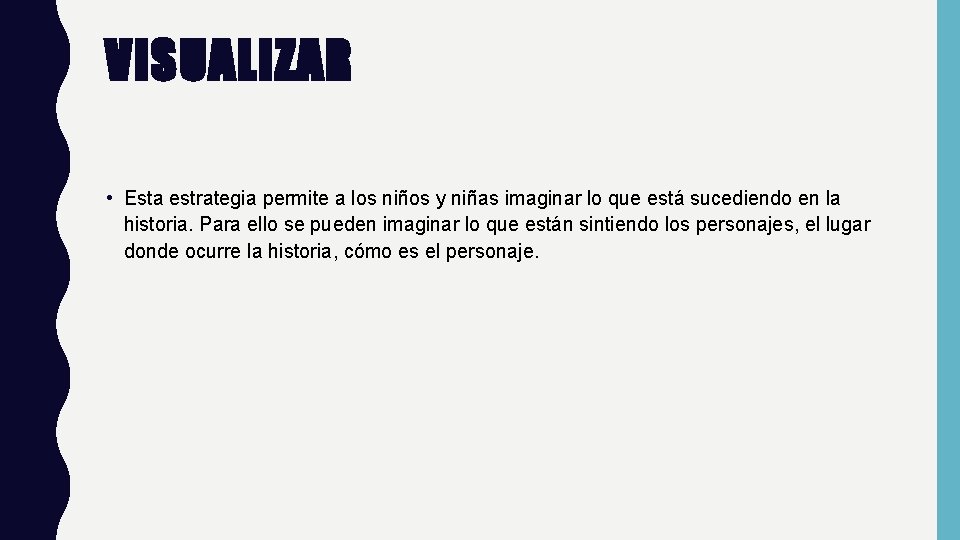 VISUALIZAR

• Esta estrategia permite a los niños y niñas imaginar lo que está sucediendo en la historia. Para ello se pueden imaginar lo que están sintiendo los personajes, el lugar donde ocurre la historia, cómo es el personaje.